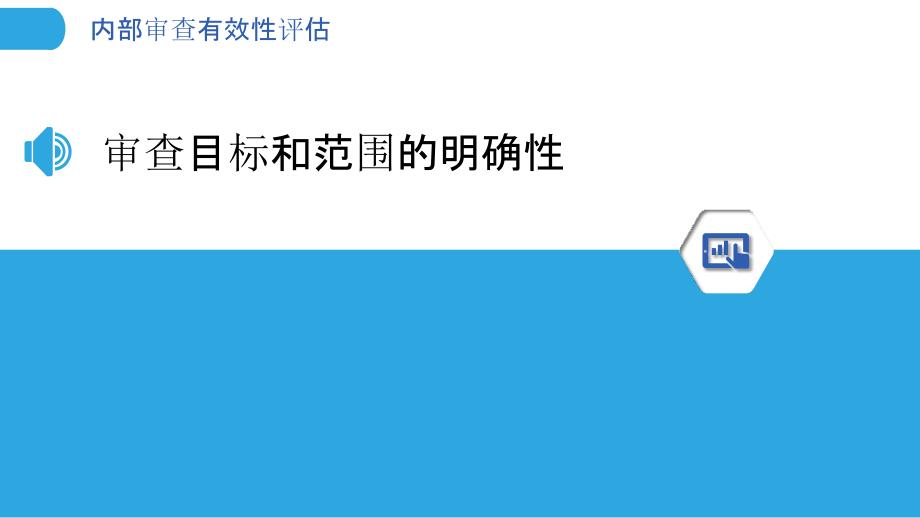 内部审查有效性评估

审查目标和范围的明确性